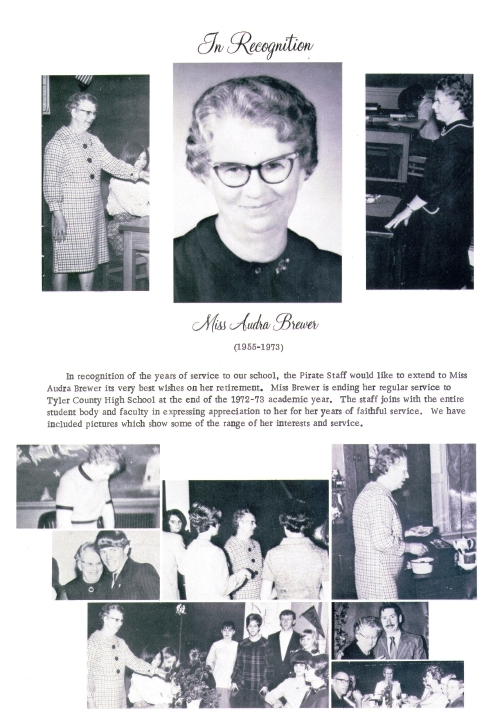 In Recognition

Miss Audra Brewer

(1955-1973)

In recognition of the years of service to our school, the Pirate Staff would like to extend to Miss Audra Brewer its very best wishes on her retirement. Miss Brewer is ending her regular service to Tyler County High School at the end of the 1972-73 academic year. The staff joins with the entire student body and faculty in expressing appreciation to her for her years of faithful service. We have included pictures which show some of the range of her interests and service.